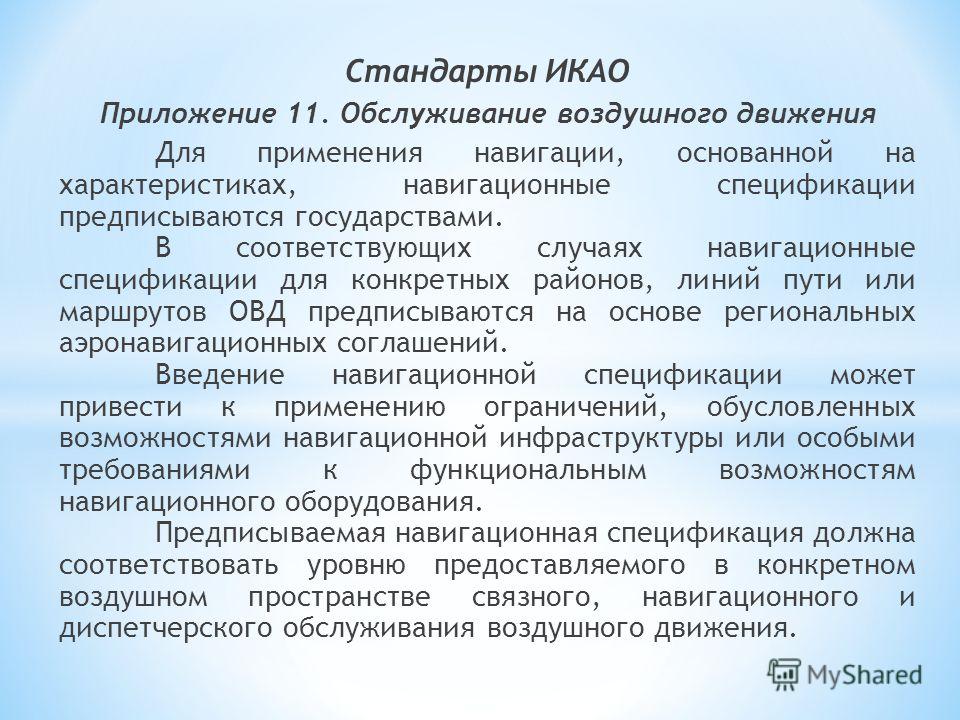 Стандарты ИКАО

Приложение 11. Обслуживание воздушного движения

Для применения навигации, основанной на характеристиках, навигационные спецификации предписываются государствами.

В соответствующих случаях навигационные спецификации для конкретных районов, линий пути или маршрутов ОВД предписываются на основе региональных аэронавигационных соглашений.

Введение навигационной спецификации может привести к применению ограничений, обусловленных возможностями навигационной инфраструктуры или особыми требованиями к функциональным возможностям навигационного оборудования.

Предписываемая навигационная спецификация должна соответствовать уровню предоставляемого в конкретном воздушном пространстве связного, навигационного и диспетчерского обслуживания воздушного движения.

MyShared